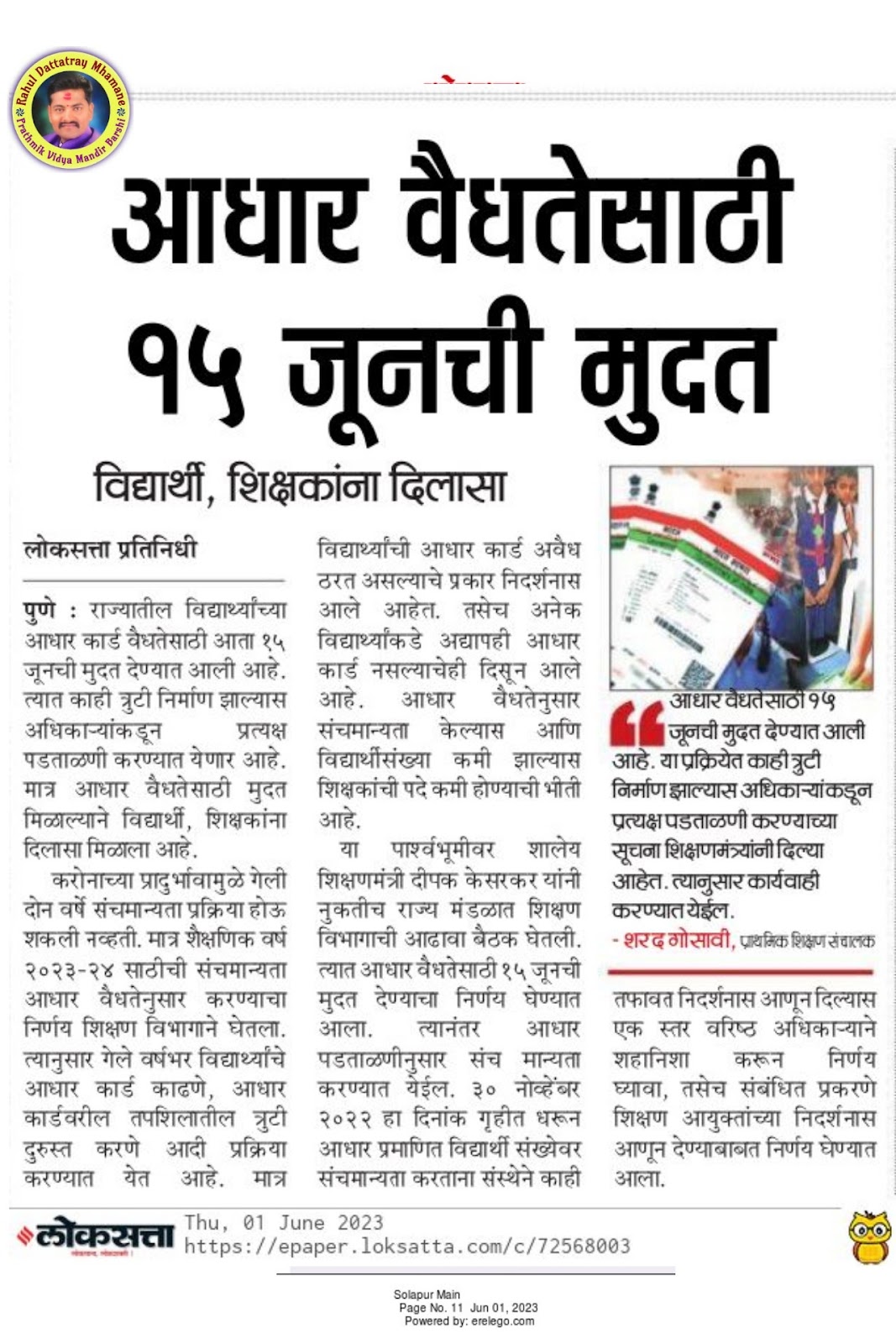 Rahul Dattatray Mhamane
Prathmik Vidya Mandir Barshi

आधार वैधतेसाठी १५ जूनची मुदत

विद्यार्थी, शिक्षकांना दिलासा

लोकसत्ता प्रतिनिधी

पुणे : राज्यातील विद्यार्थ्यांच्या आधार कार्ड वैधतेसाठी आता १५ जूनची मुदत देण्यात आली आहे. त्यात काही त्रुटी निर्माण झाल्यास अधिकाऱ्यांकडून प्रत्यक्ष पडताळणी करण्यात येणार आहे. मात्र आधार वैधतेसाठी मुदत मिळाल्याने विद्यार्थी, शिक्षकांना दिलासा मिळाला आहे.

करोनाच्या प्रादुर्भावामुळे गेली दोन वर्षे संचमान्यता प्रक्रिया होऊ शकली नव्हती. मात्र शैक्षणिक वर्ष २०२३-२४ साठीची संचमान्यता आधार वैधतेनुसार करण्याचा निर्णय शिक्षण विभागाने घेतला. त्यानुसार गेले वर्षभर विद्यार्थ्यांचे आधार कार्ड काढणे, आधार कार्डवरील तपशिलातील त्रुटी दुरुस्त करणे आदी प्रक्रिया करण्यात येत आहे. मात्र विद्यार्थ्यांची आधार कार्ड अवैध ठरत असल्याचे प्रकार निदर्शनास आले आहेत. तसेच अनेक विद्यार्थ्यांकडे अद्यापही आधार कार्ड नसल्याचेही दिसून आले आहे. आधार वैधतेनुसार संचमान्यता केल्यास आणि विद्यार्थीसंख्या कमी झाल्यास शिक्षकांची पदे कमी होण्याची भीती आहे.

या पार्श्वभूमीवर शालेय शिक्षणमंत्री दीपक केसरकर यांनी नुकतीच राज्य मंडळात शिक्षण विभागाची आढावा बैठक घेतली. त्यात आधार वैधतेसाठी १५ जूनची मुदत देण्याचा निर्णय घेण्यात आला. त्यानंतर आधार पडताळणीनुसार संच मान्यता करण्यात येईल. ३० नोव्हेंबर २०२२ हा दिनांक गृहीत धरून आधार प्रमाणित विद्यार्थी संख्येवर संचमान्यता करताना संस्थेने काही तफावत निदर्शनास आणून दिल्यास एक स्तर वरिष्ठ अधिकाऱ्याने शहानिशा करून निर्णय घ्यावा, तसेच संबंधित प्रकरणे शिक्षण आयुक्तांच्या निदर्शनास आणून देण्याबाबत निर्णय घेण्यात आला.

आधार वैधतेसाठी १५ जूनची मुदत देण्यात आली आहे. या प्रक्रियेत काही त्रुटी निर्माण झाल्यास अधिकाऱ्यांकडून प्रत्यक्ष पडताळणी करण्याच्या सूचना शिक्षणमंत्र्यांनी दिल्या आहेत. त्यानुसार कार्यवाही करण्यात येईल.
- शरद गोसावी, प्राथमिक शिक्षण संचालक

लोकसत्ता
Thu, 01 June 2023
https://epaper.loksatta.com/c/72568003

Solapur Main
Page No. 11 Jun 01, 2023
Powered by: erelego.com